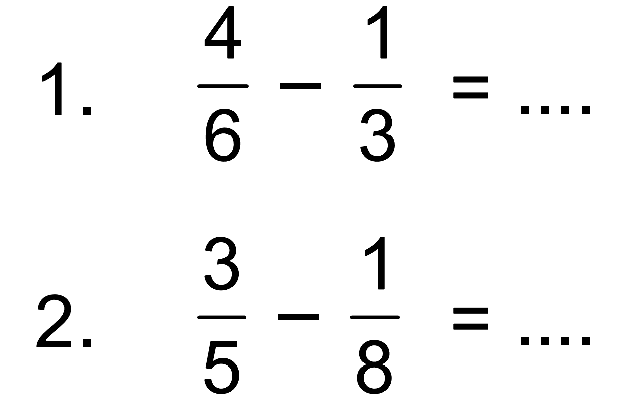 1. $\frac{4}{6} - \frac{1}{3} = ....$

2. $\frac{3}{5} - \frac{1}{8} = ....$